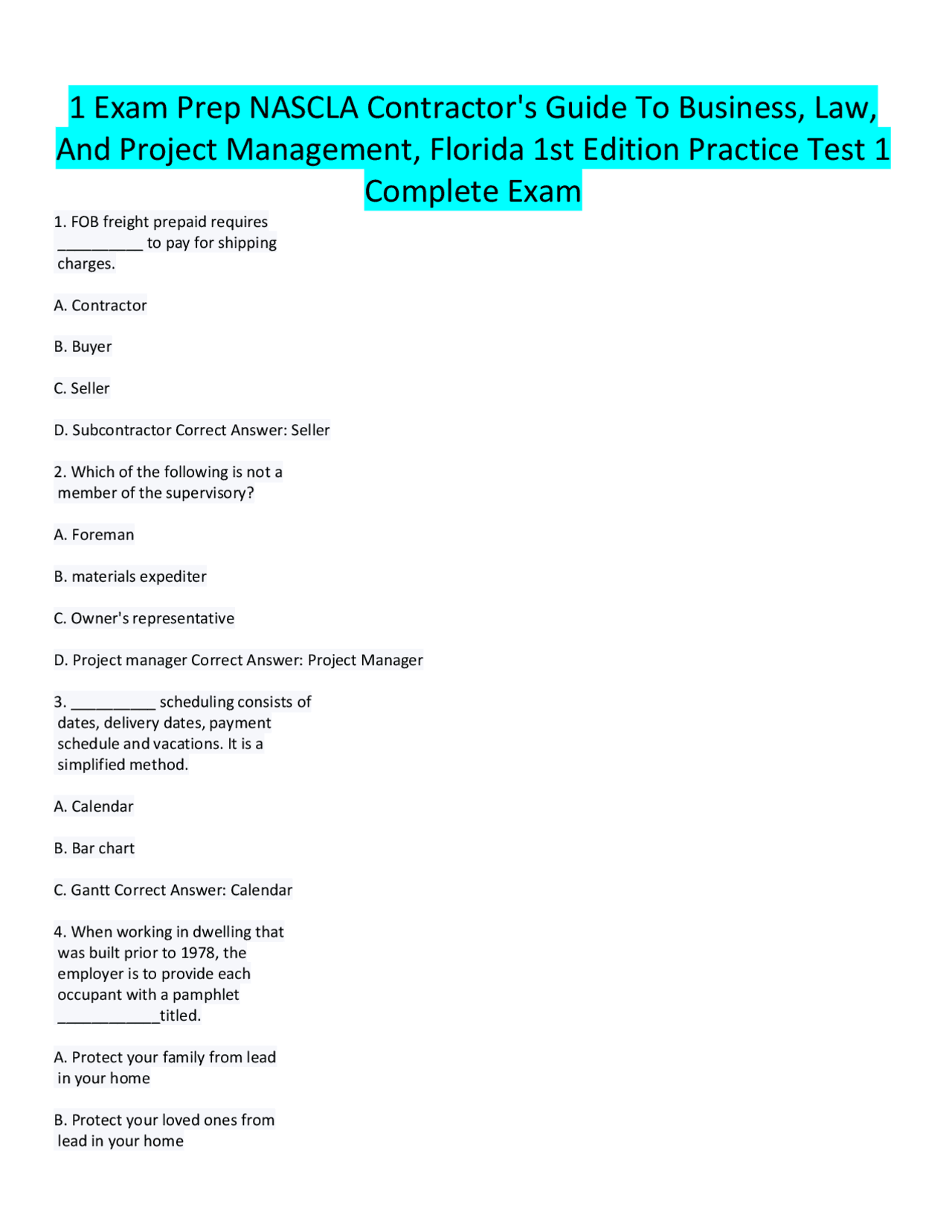 1 Exam Prep NASCLA Contractor's Guide To Business, Law, And Project Management, Florida 1st Edition Practice Test 1 Complete Exam

1. FOB freight prepaid requires __________ to pay for shipping charges.

A. Contractor

B. Buyer

C. Seller

D. Subcontractor Correct Answer: Seller

2. Which of the following is not a member of the supervisory?

A. Foreman

B. materials expediter

C. Owner's representative

D. Project manager Correct Answer: Project Manager

3. __________ scheduling consists of dates, delivery dates, payment schedule and vacations. It is a simplified method.

A. Calendar

B. Bar chart

C. Gantt Correct Answer: Calendar

4. When working in dwelling that was built prior to 1978, the employer is to provide each occupant with a pamphlet ____________titled.

A. Protect your family from lead in your home

B. Protect your loved ones from lead in your home